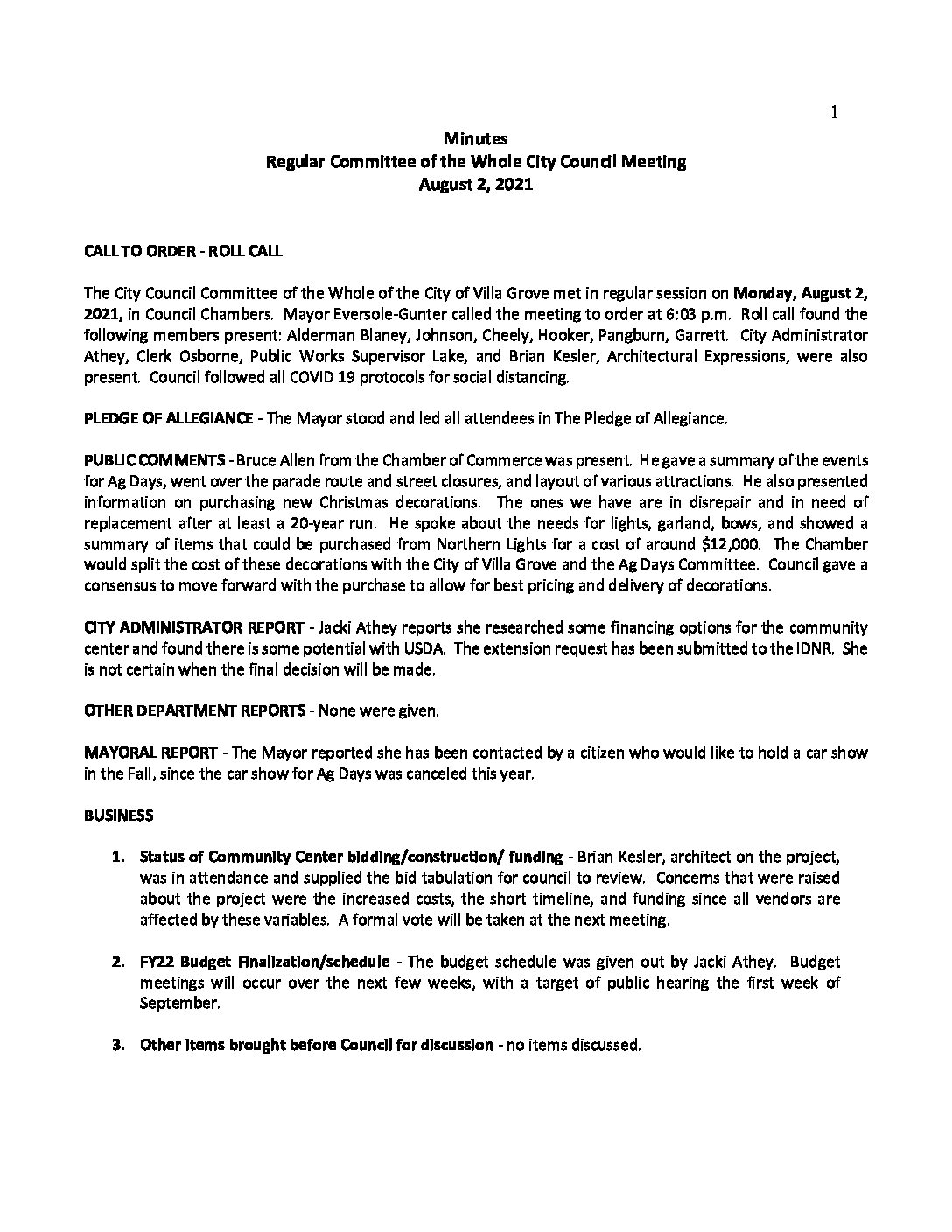 1

Minutes
Regular Committee of the Whole City Council Meeting
August 2, 2021

CALL TO ORDER - ROLL CALL

The City Council Committee of the Whole of the City of Villa Grove met in regular session on Monday, August 2, 2021, in Council Chambers. Mayor Eversole-Gunter called the meeting to order at 6:03 p.m. Roll call found the following members present: Alderman Blaney, Johnson, Cheely, Hooker, Pangburn, Garrett. City Administrator Athey, Clerk Osborne, Public Works Supervisor Lake, and Brian Kesler, Architectural Expressions, were also present. Council followed all COVID 19 protocols for social distancing.

PLEDGE OF ALLEGIANCE - The Mayor stood and led all attendees in The Pledge of Allegiance.

PUBLIC COMMENTS - Bruce Allen from the Chamber of Commerce was present. He gave a summary of the events for Ag Days, went over the parade route and street closures, and layout of various attractions. He also presented information on purchasing new Christmas decorations. The ones we have are in disrepair and in need of replacement after at least a 20-year run. He spoke about the needs for lights, garland, bows, and showed a summary of items that could be purchased from Northern Lights for a cost of around $12,000. The Chamber would split the cost of these decorations with the City of Villa Grove and the Ag Days Committee. Council gave a consensus to move forward with the purchase to allow for best pricing and delivery of decorations.

CITY ADMINISTRATOR REPORT - Jacki Athey reports she researched some financing options for the community center and found there is some potential with USDA. The extension request has been submitted to the IDNR. She is not certain when the final decision will be made.

OTHER DEPARTMENT REPORTS - None were given.

MAYORAL REPORT - The Mayor reported she has been contacted by a citizen who would like to hold a car show in the Fall, since the car show for Ag Days was canceled this year.

BUSINESS

1. Status of Community Center bidding/construction/ funding - Brian Kesler, architect on the project, was in attendance and supplied the bid tabulation for council to review. Concerns that were raised about the project were the increased costs, the short timeline, and funding since all vendors are affected by these variables. A formal vote will be taken at the next meeting.

2. FY22 Budget Finalization/schedule - The budget schedule was given out by Jacki Athey. Budget meetings will occur over the next few weeks, with a target of public hearing the first week of September.

3. Other items brought before Council for discussion - no items discussed.